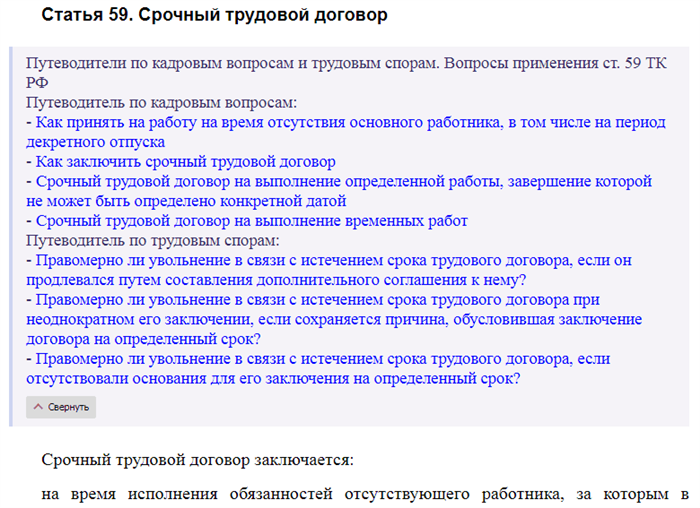 Статья 59. Срочный трудовой договор

Путеводители по кадровым вопросам и трудовым спорам. Вопросы применения ст. 59 ТК РФ
Путеводитель по кадровым вопросам:
- Как принять на работу на время отсутствия основного работника, в том числе на период декретного отпуска
- Как заключить срочный трудовой договор
- Срочный трудовой договор на выполнение определенной работы, завершение которой не может быть определено конкретной датой
- Срочный трудовой договор на выполнение временных работ
Путеводитель по трудовым спорам:
- Правомерно ли увольнение в связи с истечением срока трудового договора, если он продлевался путем составления дополнительного соглашения к нему?
- Правомерно ли увольнение в связи с истечением срока трудового договора при неоднократном его заключении, если сохраняется причина, обусловившая заключение договора на определенный срок?
- Правомерно ли увольнение в связи с истечением срока трудового договора, если отсутствовали основания для его заключения на определенный срок?

Свернуть

Срочный трудовой договор заключается:

на время исполнения обязанностей отсутствующего работника, за которым в